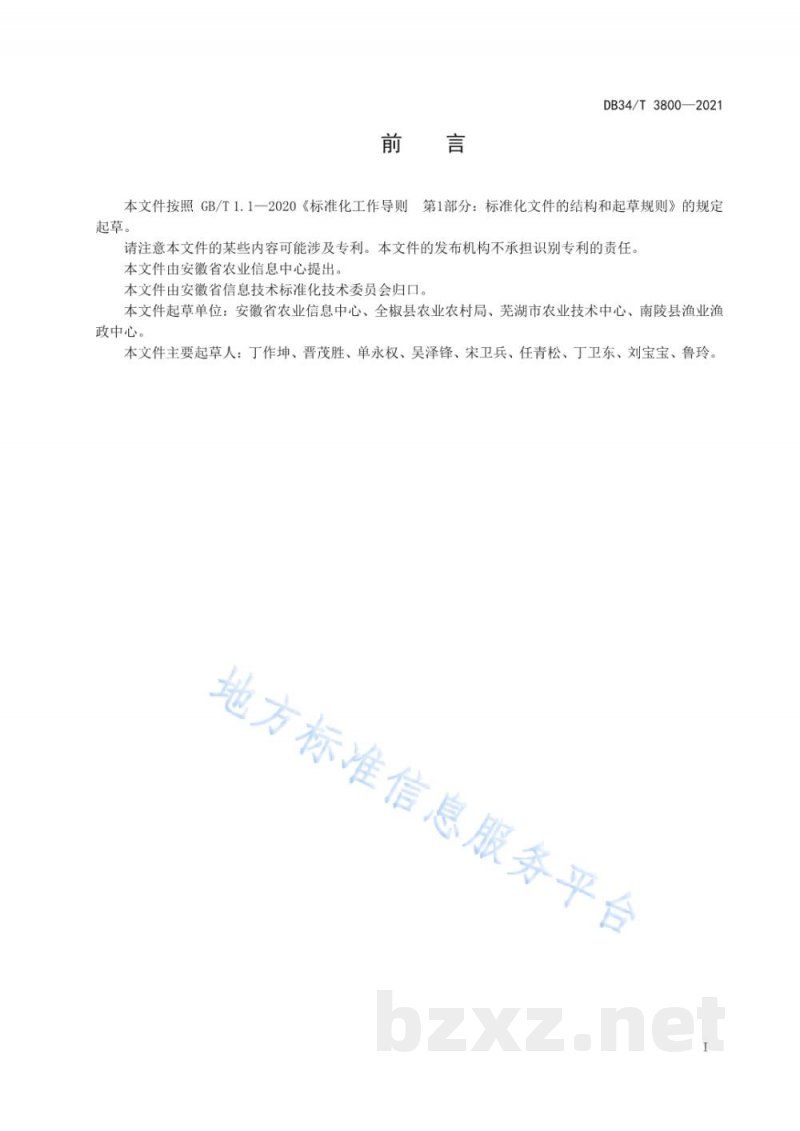 DB34/T 3800—2021

前　言

本文件按照 GB/T 1.1—2020《标准化工作导则　第1部分：标准化文件的结构和起草规则》的规定起草。

请注意本文件的某些内容可能涉及专利。本文件的发布机构不承担识别专利的责任。

本文件由安徽省农业信息中心提出。

本文件由安徽省信息技术标准化技术委员会归口。

本文件起草单位：安徽省农业信息中心、全椒县农业农村局、芜湖市农业技术中心、南陵县渔业渔政中心。

本文件主要起草人：丁作坤、晋茂胜、单永权、吴泽锋、宋卫兵、任青松、丁卫东、刘宝宝、鲁玲。

地方标准信息服务平台

bzxz.net

I